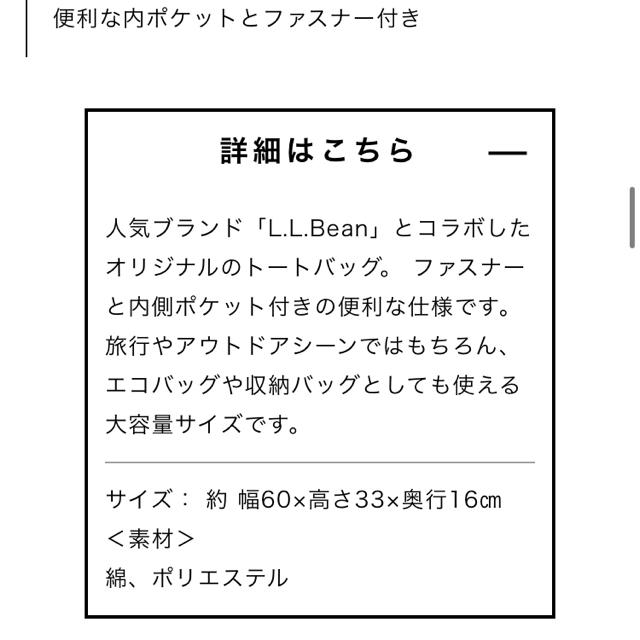 便利な内ポケットとファスナー付き

詳細はこちら —

人気ブランド「L.L.Bean」とコラボしたオリジナルのトートバッグ。 ファスナーと内側ポケット付きの便利な仕様です。旅行やアウトドアシーンではもちろん、エコバッグや収納バッグとしても使える大容量サイズです。

サイズ： 約 幅60×高さ33×奥行16㎝
＜素材＞
綿、ポリエステル